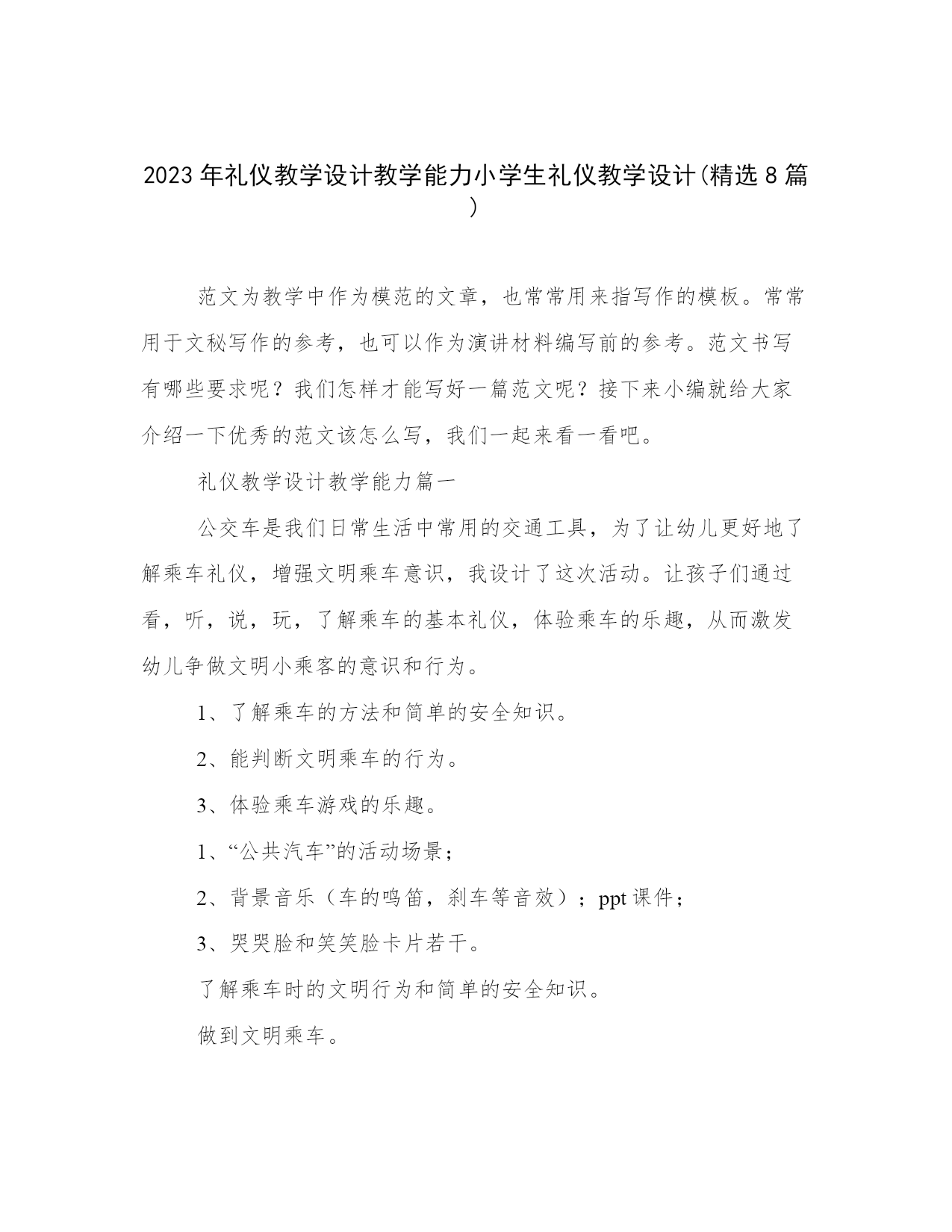 2023年礼仪教学设计教学能力小学生礼仪教学设计(精选8篇)

范文为教学中作为模范的文章，也常常用来指写作的模板。常常用于文秘写作的参考，也可以作为演讲材料编写前的参考。范文书写有哪些要求呢？我们怎样才能写好一篇范文呢？接下来小编就给大家介绍一下优秀的范文该怎么写，我们一起来看一看吧。

礼仪教学设计教学能力篇一

公交车是我们日常生活中常用的交通工具，为了让幼儿更好地了解乘车礼仪，增强文明乘车意识，我设计了这次活动。让孩子们通过看，听，说，玩，了解乘车的基本礼仪，体验乘车的乐趣，从而激发幼儿争做文明小乘客的意识和行为。

1、了解乘车的方法和简单的安全知识。

2、能判断文明乘车的行为。

3、体验乘车游戏的乐趣。

1、“公共汽车”的活动场景；

2、背景音乐（车的鸣笛，刹车等音效）；ppt课件；

3、哭哭脸和笑笑脸卡片若干。

了解乘车时的文明行为和简单的安全知识。

做到文明乘车。